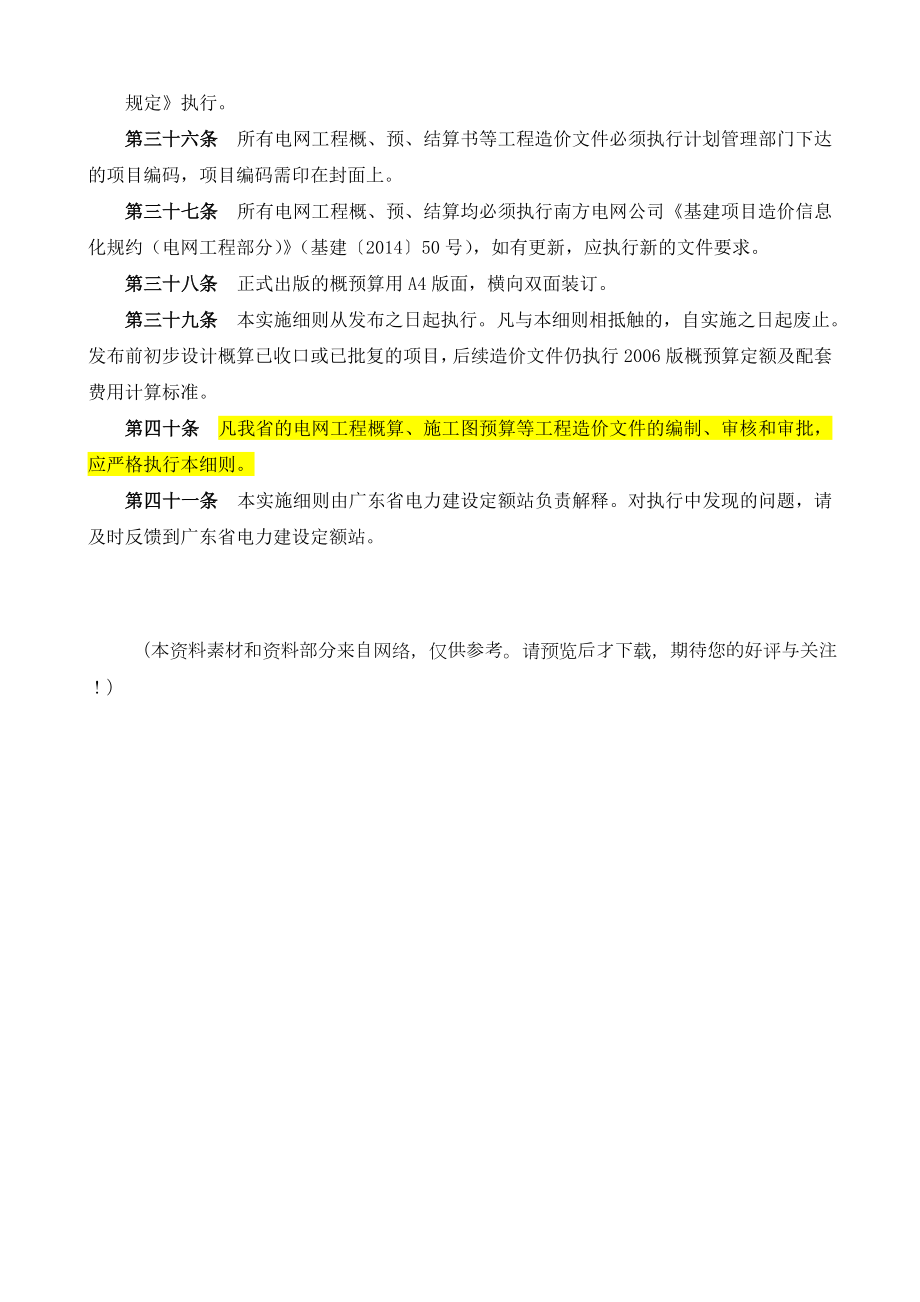 规定》执行。

第三十六条　所有电网工程概、预、结算书等工程造价文件必须执行计划管理部门下达的项目编码，项目编码需印在封面上。

第三十七条　所有电网工程概、预、结算均必须执行南方电网公司《基建项目造价信息化规约（电网工程部分）》（基建〔2014〕50号），如有更新，应执行新的文件要求。

第三十八条　正式出版的概预算用A4版面，横向双面装订。

第三十九条　本实施细则从发布之日起执行。凡与本细则相抵触的，自实施之日起废止。发布前初步设计概算已收口或已批复的项目，后续造价文件仍执行2006版概预算定额及配套费用计算标准。

第四十条　凡我省的电网工程概算、施工图预算等工程造价文件的编制、审核和审批，应严格执行本细则。

第四十一条　本实施细则由广东省电力建设定额站负责解释。对执行中发现的问题，请及时反馈到广东省电力建设定额站。

（本资料素材和资料部分来自网络，仅供参考。请预览后才下载，期待您的好评与关注！）